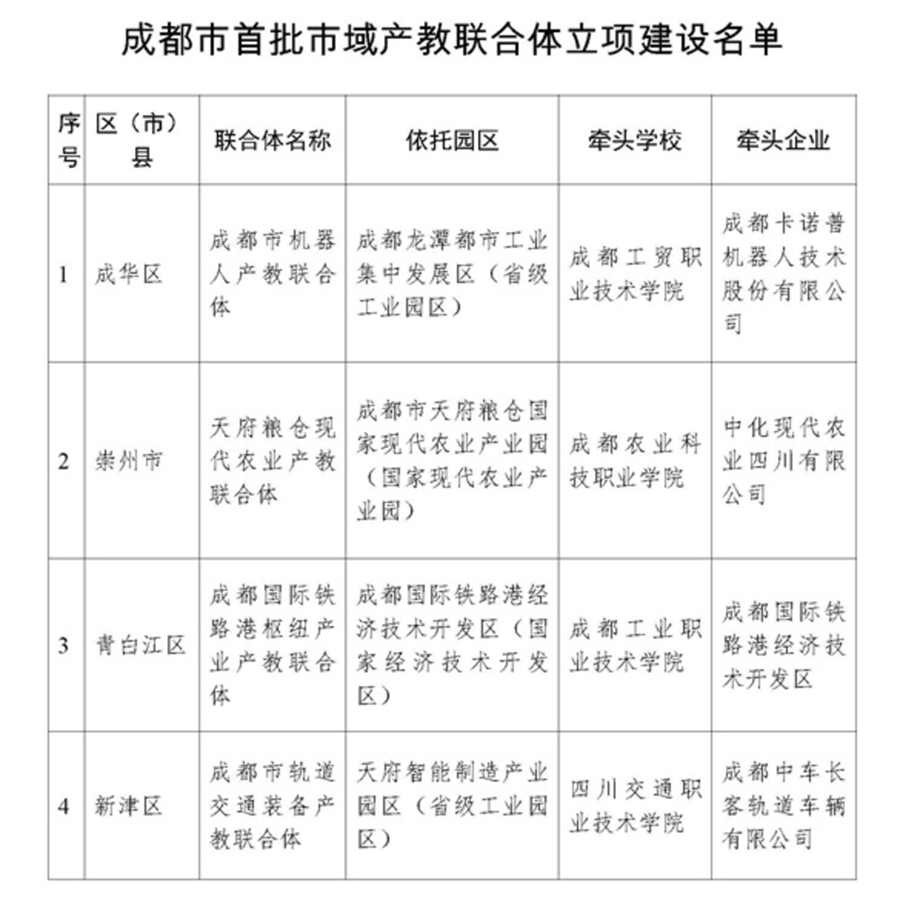 成都市首批市域产教联合体立项建设名单

| 序号 | 区（市）县 | 联合体名称 | 依托园区 | 牵头学校 | 牵头企业 |
|---|---|---|---|---|---|
| 1 | 成华区 | 成都市机器人产教联合体 | 成都龙潭都市工业集中发展区（省级工业园区） | 成都工贸职业技术学院 | 成都卡诺普机器人技术股份有限公司 |
| 2 | 崇州市 | 天府粮仓现代农业产教联合体 | 成都市天府粮仓国家现代农业产业园（国家现代农业产业园） | 成都农业科技职业学院 | 中化现代农业四川有限公司 |
| 3 | 青白江区 | 成都国际铁路港枢纽产业产教联合体 | 成都国际铁路港经济技术开发区（国家经济技术开发区） | 成都工业职业技术学院 | 成都国际铁路港经济技术开发区 |
| 4 | 新津区 | 成都市轨道交通装备产教联合体 | 天府智能制造产业园区（省级工业园区） | 四川交通职业技术学院 | 成都中车长客轨道车辆有限公司 |